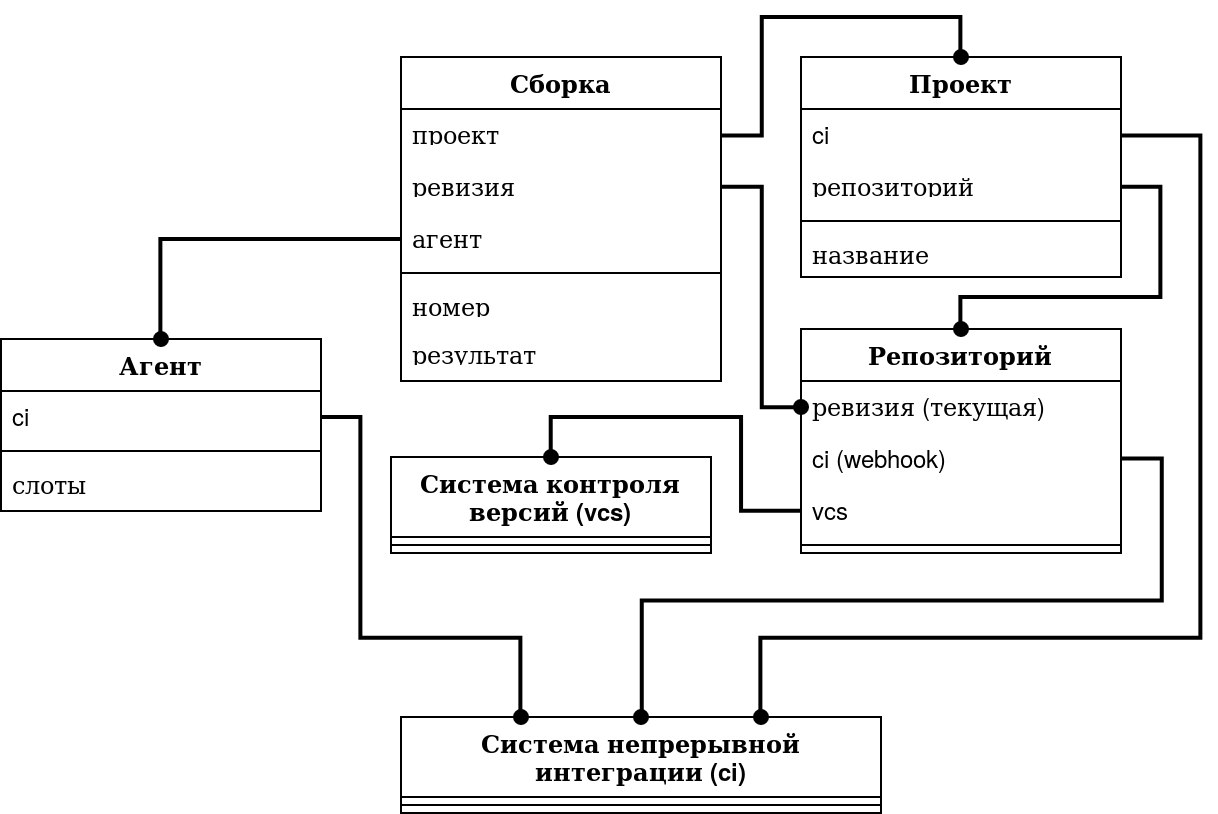 Сборка
проект
ревизия
агент
номер
результат

Проект
ci
репозиторий
название

Агент
ci
слоты

Репозиторий
ревизия (текущая)
ci (webhook)
vcs

Система контроля версий (vcs)

Система непрерывной интеграции (ci)